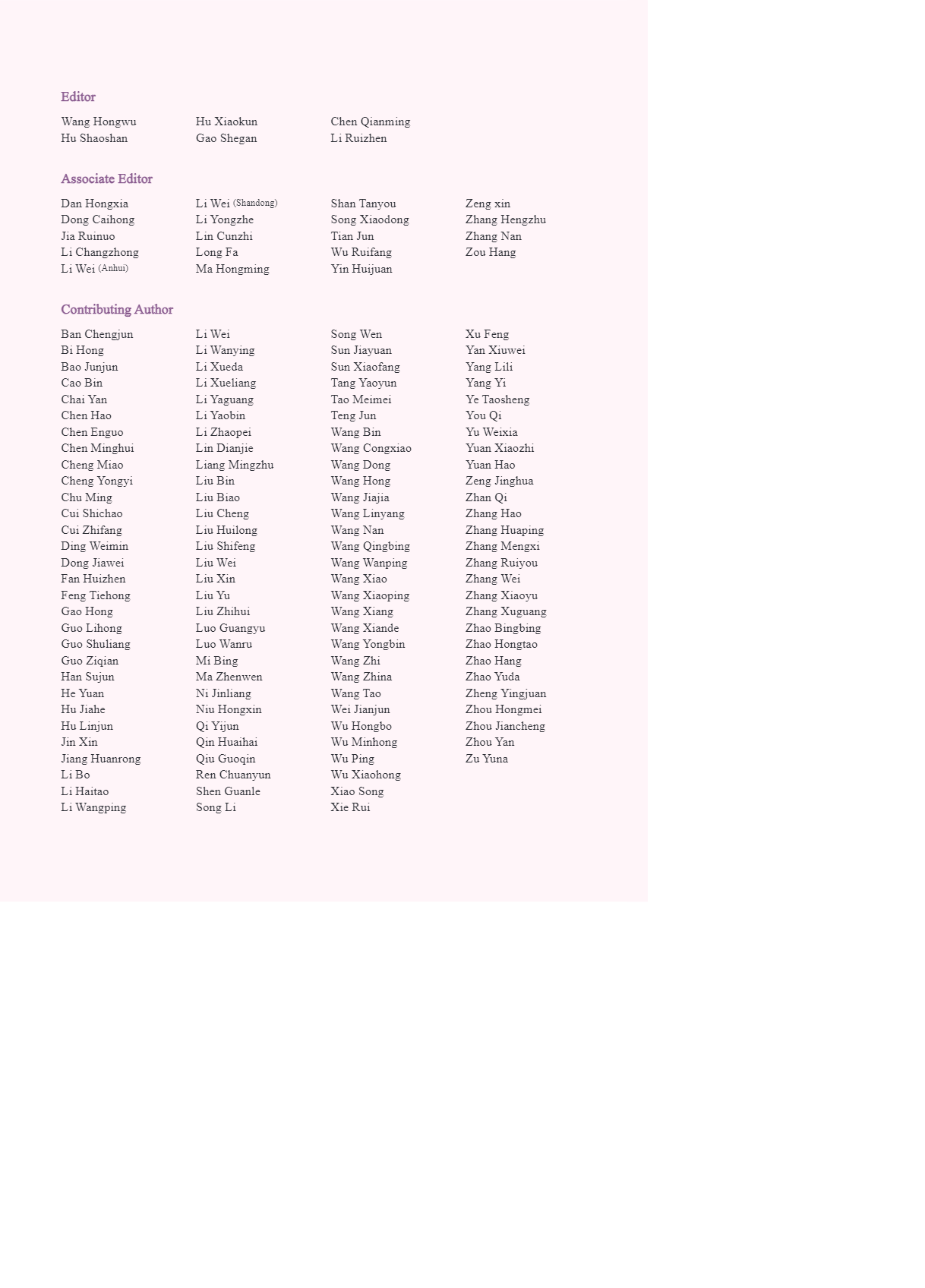 Editor

Wang Hongwu
Hu Shaoshan
Hu Xiaokun
Gao Shegan
Chen Qianming
Li Ruizhen

Associate Editor

Dan Hongxia
Dong Caihong
Jia Ruinuo
Li Changzhong
Li Wei (Anhui)
Li Wei (Shandong)
Li Yongzhe
Lin Cunzhi
Long Fa
Ma Hongming
Shan Tanyou
Song Xiaodong
Tian Jun
Wu Ruifang
Yin Huijuan
Zeng xin
Zhang Hengzhu
Zhang Nan
Zou Hang

Contributing Author

Ban Chengjun
Bi Hong
Bao Junjun
Cao Bin
Chai Yan
Chen Hao
Chen Enguo
Chen Minghui
Cheng Miao
Cheng Yongyi
Chu Ming
Cui Shichao
Cui Zhifang
Ding Weimin
Dong Jiawei
Fan Huizhen
Feng Tiehong
Gao Hong
Guo Lihong
Guo Shuliang
Guo Ziqian
Han Sujun
He Yuan
Hu Jiahe
Hu Linjun
Jin Xin
Jiang Huanrong
Li Bo
Li Haitao
Li Wangping
Li Wei
Li Wanying
Li Xueda
Li Xueliang
Li Yaguang
Li Yaobin
Li Zhaopei
Lin Dianjie
Liang Mingzhu
Liu Bin
Liu Biao
Liu Cheng
Liu Huilong
Liu Shifeng
Liu Wei
Liu Xin
Liu Yu
Liu Zhihui
Luo Guangyu
Luo Wanru
Mi Bing
Ma Zhenwen
Ni Jinliang
Niu Hongxin
Qi Yijun
Qin Huaihai
Qiu Guoqin
Ren Chuanyun
Shen Guanle
Song Li
Song Wen
Sun Jiayuan
Sun Xiaofang
Tang Yaoyun
Tao Meimei
Teng Jun
Wang Bin
Wang Congxiao
Wang Dong
Wang Hong
Wang Jiajia
Wang Linyang
Wang Nan
Wang Qingbing
Wang Wanping
Wang Xiao
Wang Xiaoping
Wang Xiang
Wang Xiande
Wang Yongbin
Wang Zhi
Wang Zhina
Wang Tao
Wei Jianjun
Wu Hongbo
Wu Minhong
Wu Ping
Wu Xiaohong
Xiao Song
Xie Rui
Xu Feng
Yan Xiuwei
Yang Lili
Yang Yi
Ye Taosheng
You Qi
Yu Weixia
Yuan Xiaozhi
Yuan Hao
Zeng Jinghua
Zhan Qi
Zhang Hao
Zhang Huaping
Zhang Mengxi
Zhang Ruiyou
Zhang Wei
Zhang Xiaoyu
Zhang Xuguang
Zhao Bingbing
Zhao Hongtao
Zhao Hang
Zhao Yuda
Zheng Yingjuan
Zhou Hongmei
Zhou Jiancheng
Zhou Yan
Zu Yuna